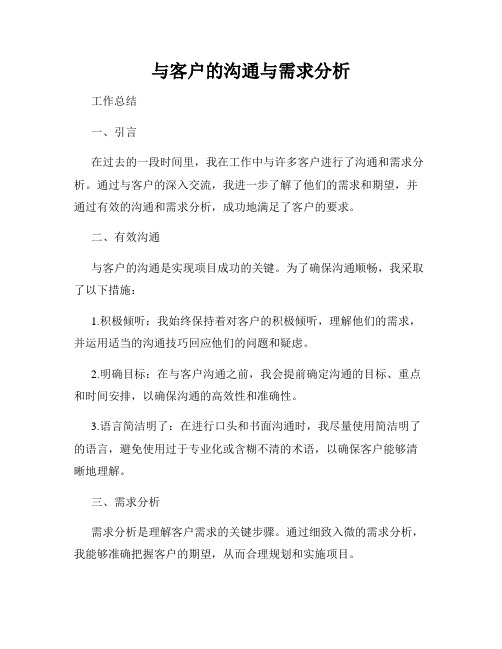 与客户的沟通与需求分析

工作总结

一、引言

在过去的一段时间里，我在工作中与许多客户进行了沟通和需求分析。通过与客户的深入交流，我进一步了解了他们的需求和期望，并通过有效的沟通和需求分析，成功地满足了客户的要求。

二、有效沟通

与客户的沟通是实现项目成功的关键。为了确保沟通顺畅，我采取了以下措施：

1.积极倾听：我始终保持着对客户的积极倾听，理解他们的需求，并运用适当的沟通技巧回应他们的问题和疑虑。

2.明确目标：在与客户沟通之前，我会提前确定沟通的目标、重点和时间安排，以确保沟通的高效性和准确性。

3.语言简洁明了：在进行口头和书面沟通时，我尽量使用简洁明了的语言，避免使用过于专业化或含糊不清的术语，以确保客户能够清晰地理解。

三、需求分析

需求分析是理解客户需求的关键步骤。通过细致入微的需求分析，我能够准确把握客户的期望，从而合理规划和实施项目。